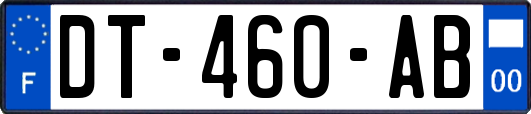 F

DT-460-AB

00